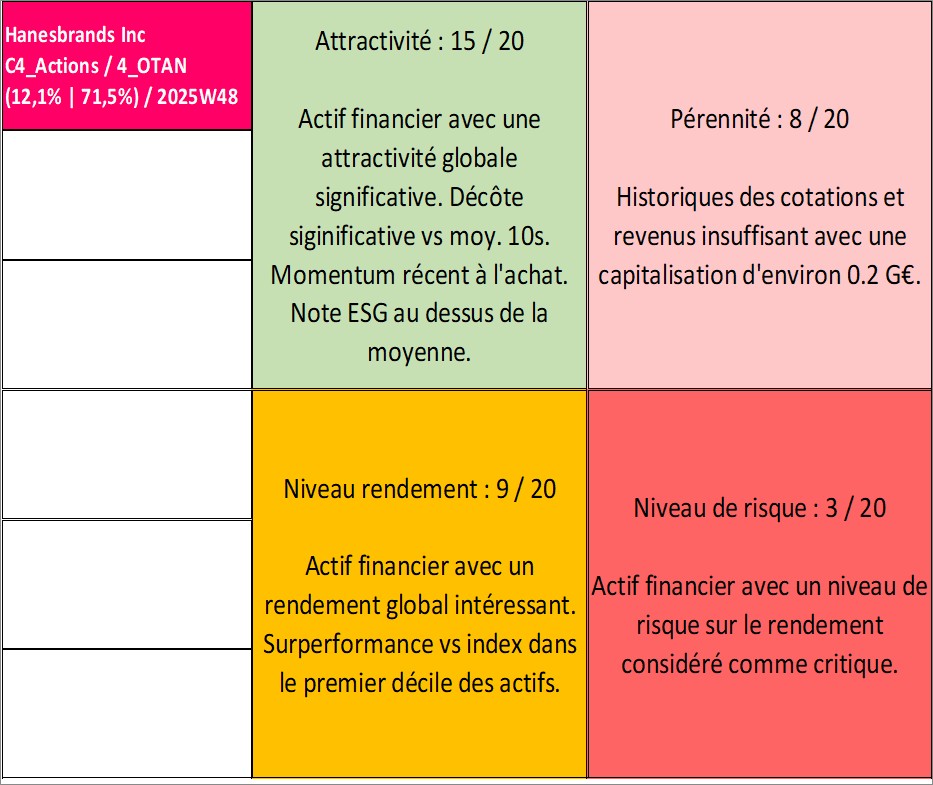 Hanesbrands Inc
C4_Actions / 4_OTAN
(12,1% | 71,5%) / 2025W48

Attractivité : 15 / 20

Actif financier avec une attractivité globale significative. Décôte siginificative vs moy. 10s. Momentum récent à l'achat. Note ESG au dessus de la moyenne.

Pérennité : 8 / 20

Historiques des cotations et revenus insuffisant avec une capitalisation d'environ 0.2 G€.

Niveau rendement : 9 / 20

Actif financier avec un rendement global intéressant. Surperformance vs index dans le premier décile des actifs.

Niveau de risque : 3 / 20

Actif financier avec un niveau de risque sur le rendement considéré comme critique.